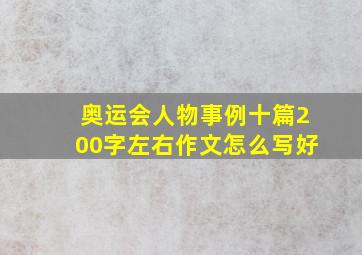 奥运会人物事例十篇200字左右作文怎么写好